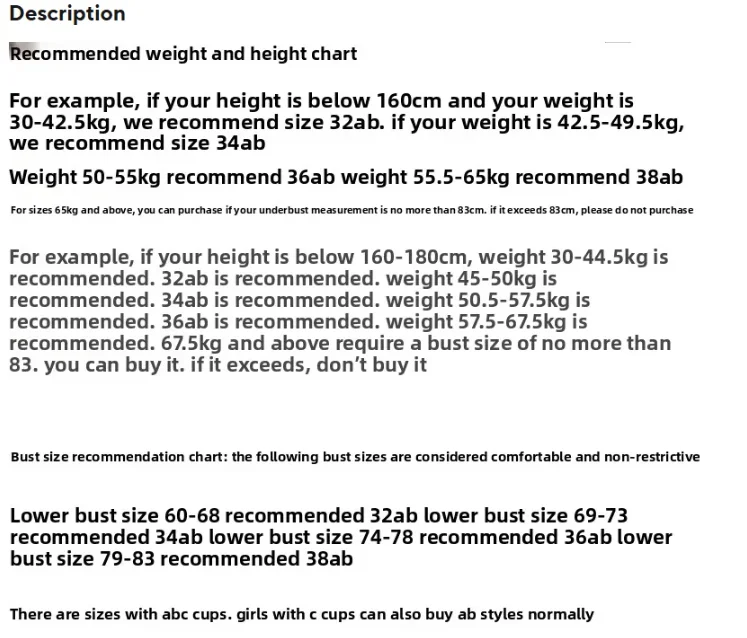 Description

Recommended weight and height chart

For example, if your height is below 160cm and your weight is 30-42.5kg, we recommend size 32ab. if your weight is 42.5-49.5kg, we recommend size 34ab

Weight 50-55kg recommend 36ab weight 55.5-65kg recommend 38ab

For sizes 65kg and above, you can purchase if your underbust measurement is no more than 83cm. if it exceeds 83cm, please do not purchase

For example, if your height is below 160-180cm, weight 30-44.5kg is recommended. 32ab is recommended. weight 45-50kg is recommended. 34ab is recommended. weight 50.5-57.5kg is recommended. 36ab is recommended. weight 57.5-67.5kg is recommended. 67.5kg and above require a bust size of no more than 83. you can buy it. if it exceeds, don't buy it

Bust size recommendation chart: the following bust sizes are considered comfortable and non-restrictive

Lower bust size 60-68 recommended 32ab lower bust size 69-73 recommended 34ab lower bust size 74-78 recommended 36ab lower bust size 79-83 recommended 38ab

There are sizes with abc cups. girls with c cups can also buy ab styles normally